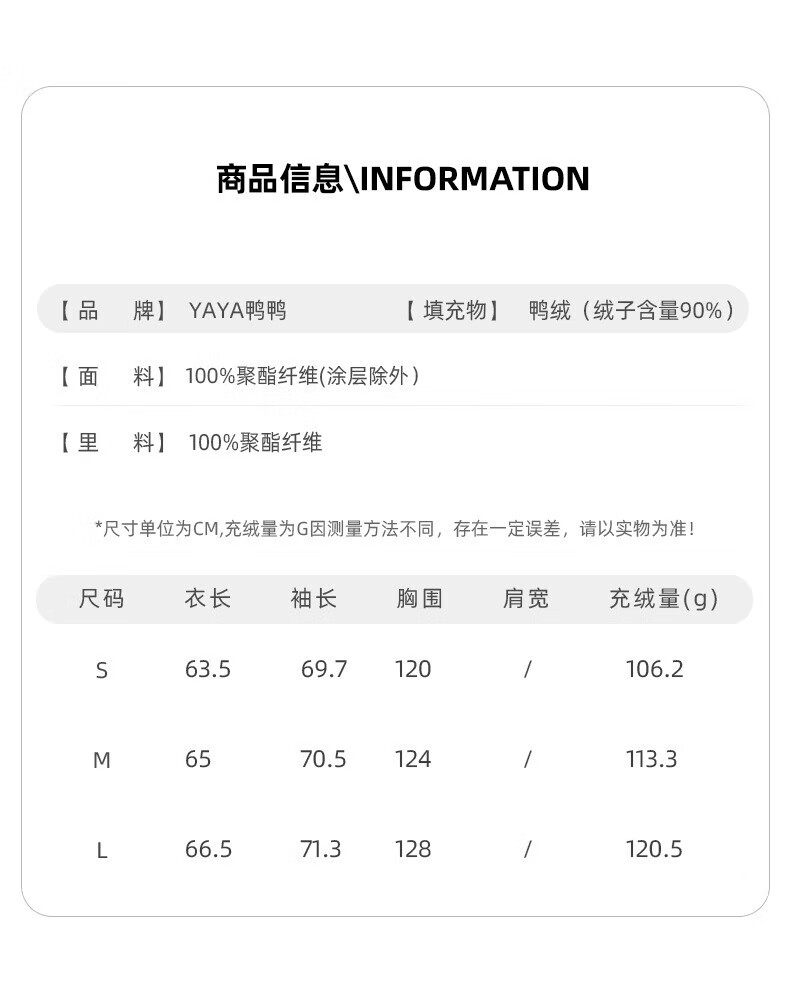 商品信息\INFORMATION

【品　牌】 YAYA鸭鸭　　【填充物】 鸭绒（绒子含量90%）

【面　料】 100%聚酯纤维(涂层除外）

【里　料】 100%聚酯纤维

*尺寸单位为CM,充绒量为G因测量方法不同，存在一定误差，请以实物为准！

| 尺码 | 衣长 | 袖长 | 胸围 | 肩宽 | 充绒量(g) |
|---|---|---|---|---|---|
| S | 63.5 | 69.7 | 120 | / | 106.2 |
| M | 65 | 70.5 | 124 | / | 113.3 |
| L | 66.5 | 71.3 | 128 | / | 120.5 |